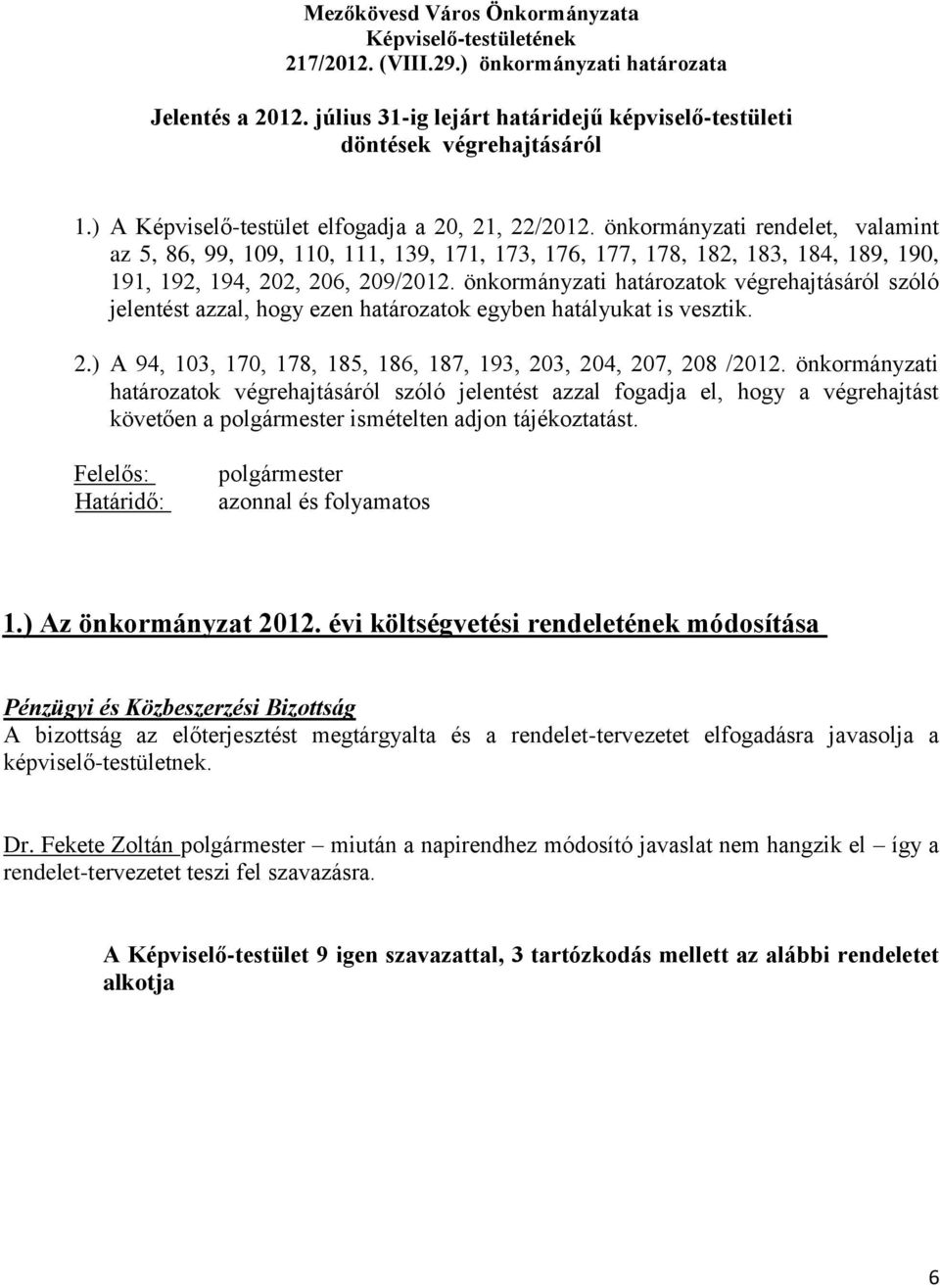 Mezőkövesd Város Önkormányzata
Képviselő-testületének
217/2012. (VIII.29.) önkormányzati határozata

Jelentés a 2012. július 31-ig lejárt határidejű képviselő-testületi döntések végrehajtásáról

1.) A Képviselő-testület elfogadja a 20, 21, 22/2012. önkormányzati rendelet, valamint az 5, 86, 99, 109, 110, 111, 139, 171, 173, 176, 177, 178, 182, 183, 184, 189, 190, 191, 192, 194, 202, 206, 209/2012. önkormányzati határozatok végrehajtásáról szóló jelentést azzal, hogy ezen határozatok egyben hatályukat is vesztik.

2.) A 94, 103, 170, 178, 185, 186, 187, 193, 203, 204, 207, 208 /2012. önkormányzati határozatok végrehajtásáról szóló jelentést azzal fogadja el, hogy a végrehajtást követően a polgármester ismételten adjon tájékoztatást.

Felelős: polgármester
Határidő: azonnal és folyamatos

1.) Az önkormányzat 2012. évi költségvetési rendeletének módosítása

Pénzügyi és Közbeszerzési Bizottság
A bizottság az előterjesztést megtárgyalta és a rendelet-tervezetet elfogadásra javasolja a képviselő-testületnek.

Dr. Fekete Zoltán polgármester – miután a napirendhez módosító javaslat nem hangzik el – így a rendelet-tervezetet teszi fel szavazásra.

A Képviselő-testület 9 igen szavazattal, 3 tartózkodás mellett az alábbi rendeletet alkotja

6